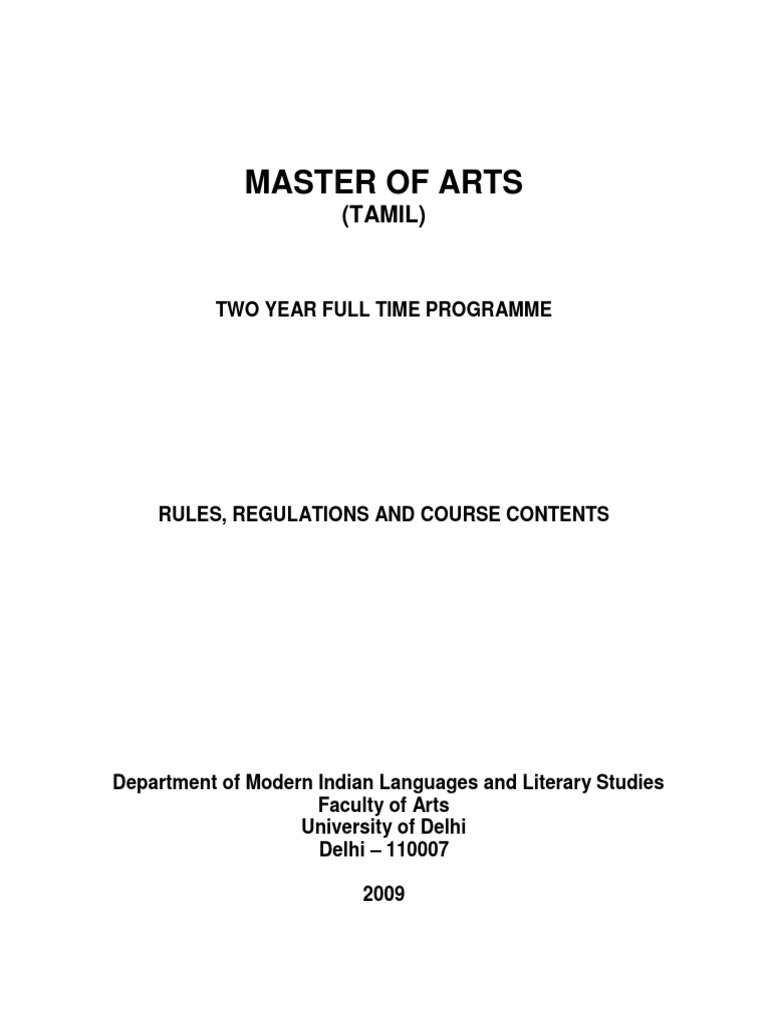 MASTER OF ARTS
(TAMIL)

TWO YEAR FULL TIME PROGRAMME

RULES, REGULATIONS AND COURSE CONTENTS

Department of Modern Indian Languages and Literary Studies
Faculty of Arts
University of Delhi
Delhi – 110007

2009